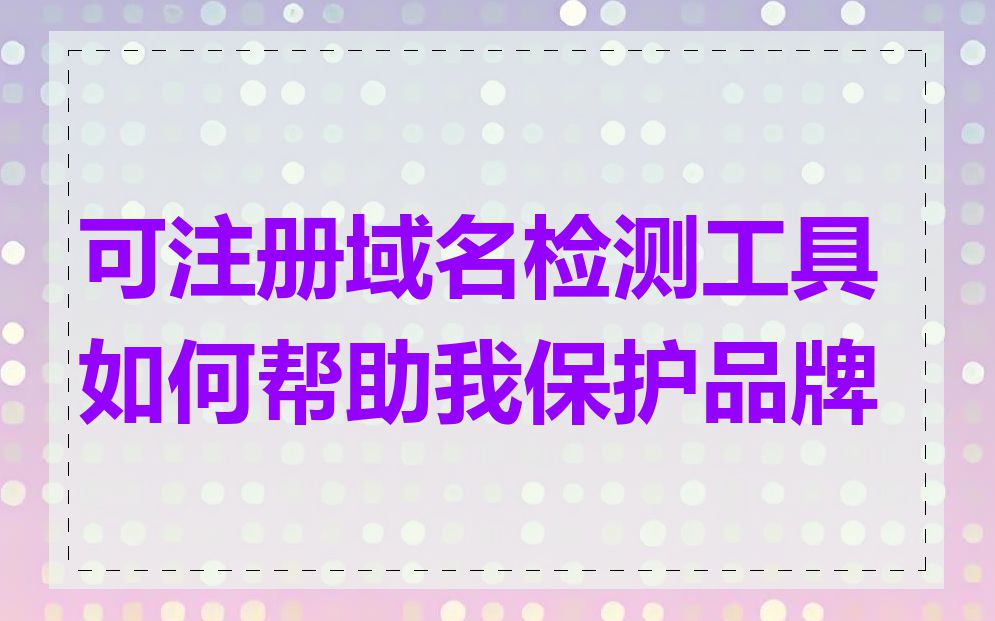 可注册域名检测工具
如何帮助我保护品牌